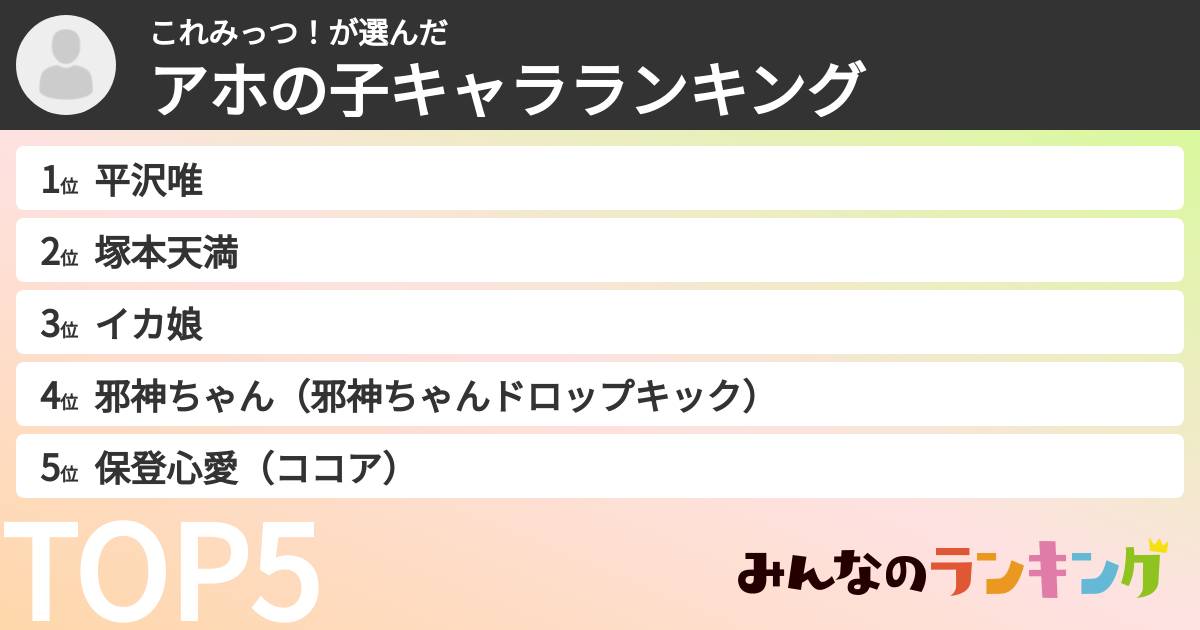 これみっつ！が選んだ
アホの子キャラランキング

1位 平沢唯
2位 塚本天満
3位 イカ娘
4位 邪神ちゃん（邪神ちゃんドロップキック）
5位 保登心愛（ココア）

TOP5

みんなのランキング